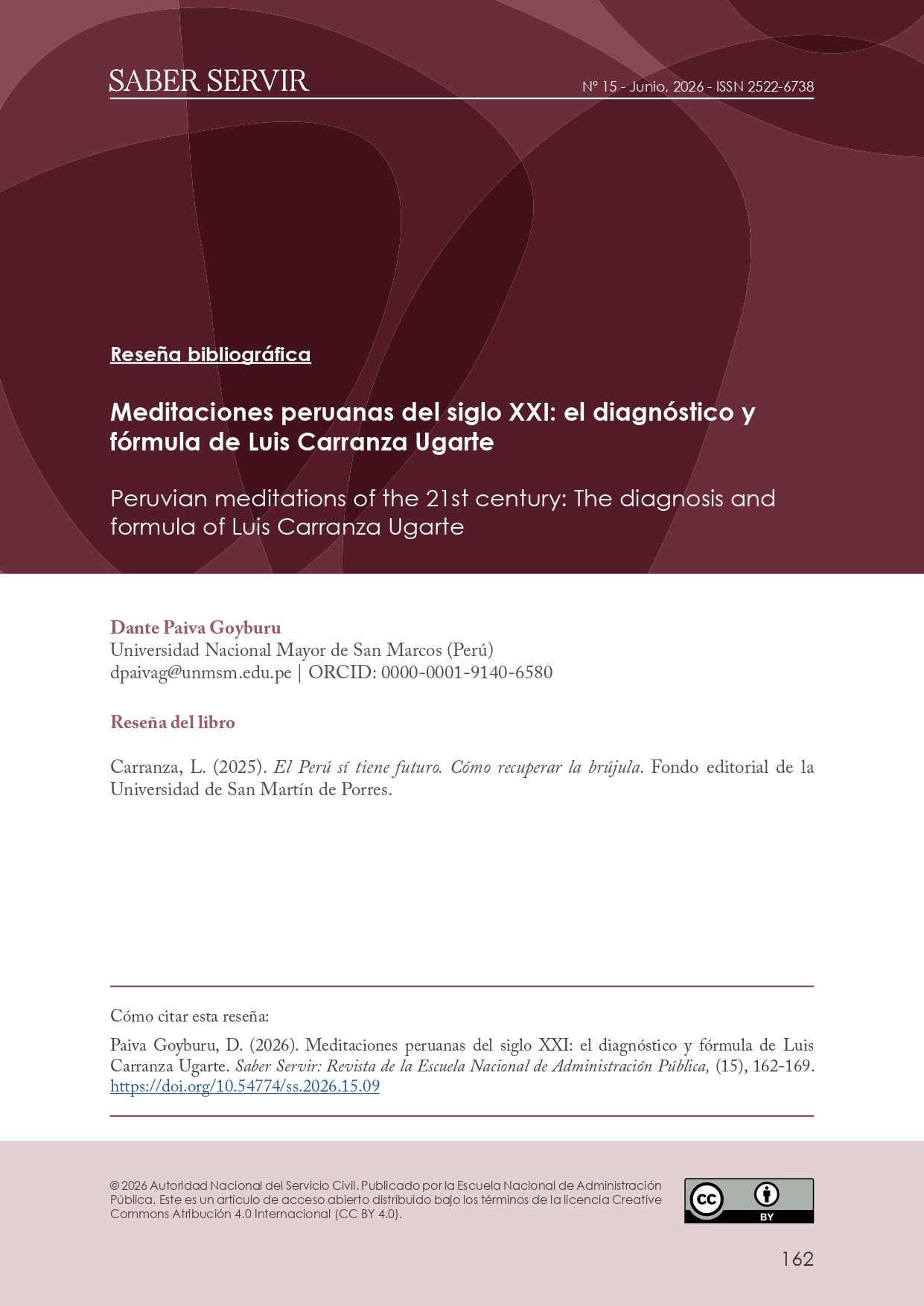 SABER SERVIR

N° 15 - Junio, 2026 - ISSN 2522-6738

Reseña bibliográfica

Meditaciones peruanas del siglo XXI: el diagnóstico y fórmula de Luis Carranza Ugarte

Peruvian meditations of the 21st century: The diagnosis and formula of Luis Carranza Ugarte

Dante Paiva Goyburu
Universidad Nacional Mayor de San Marcos (Perú)
dpaivag@unmsm.edu.pe | ORCID: 0000-0001-9140-6580

Reseña del libro

Carranza, L. (2025). El Perú sí tiene futuro. Cómo recuperar la brújula. Fondo editorial de la Universidad de San Martín de Porres.

Cómo citar esta reseña:

Paiva Goyburu, D. (2026). Meditaciones peruanas del siglo XXI: el diagnóstico y fórmula de Luis Carranza Ugarte. Saber Servir: Revista de la Escuela Nacional de Administración Pública, (15), 162-169. https://doi.org/10.54774/ss.2026.15.09

© 2026 Autoridad Nacional del Servicio Civil. Publicado por la Escuela Nacional de Administración Pública. Este es un artículo de acceso abierto distribuido bajo los términos de la licencia Creative Commons Atribución 4.0 Internacional (CC BY 4.0).

cc BY

162